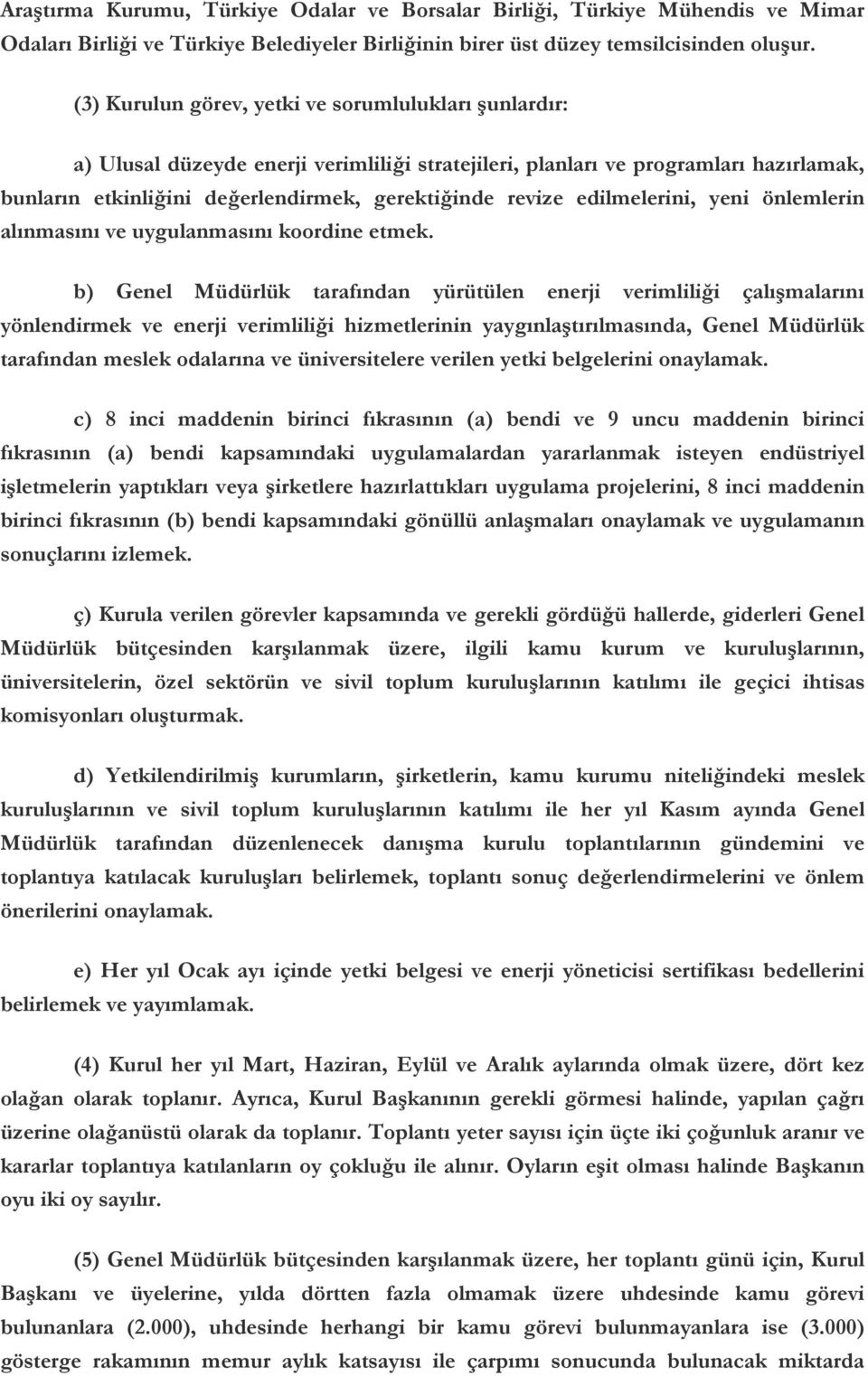 Araştırma Kurumu, Türkiye Odalar ve Borsalar Birliği, Türkiye Mühendis ve Mimar Odaları Birliği ve Türkiye Belediyeler Birliğinin birer üst düzey temsilcisinden oluşur.

(3) Kurulun görev, yetki ve sorumlulukları şunlardır:

a) Ulusal düzeyde enerji verimliliği stratejileri, planları ve programları hazırlamak, bunların etkinliğini değerlendirmek, gerektiğinde revize edilmelerini, yeni önlemlerin alınmasını ve uygulanmasını koordine etmek.

b) Genel Müdürlük tarafından yürütülen enerji verimliliği çalışmalarını yönlendirmek ve enerji verimliliği hizmetlerinin yaygınlaştırılmasında, Genel Müdürlük tarafından meslek odalarına ve üniversitelere verilen yetki belgelerini onaylamak.

c) 8 inci maddenin birinci fıkrasının (a) bendi ve 9 uncu maddenin birinci fıkrasının (a) bendi kapsamındaki uygulamalardan yararlanmak isteyen endüstriyel işletmelerin yaptıkları veya şirketlere hazırlattıkları uygulama projelerini, 8 inci maddenin birinci fıkrasının (b) bendi kapsamındaki gönüllü anlaşmaları onaylamak ve uygulamanın sonuçlarını izlemek.

ç) Kurula verilen görevler kapsamında ve gerekli gördüğü hallerde, giderleri Genel Müdürlük bütçesinden karşılanmak üzere, ilgili kamu kurum ve kuruluşlarının, üniversitelerin, özel sektörün ve sivil toplum kuruluşlarının katılımı ile geçici ihtisas komisyonları oluşturmak.

d) Yetkilendirilmiş kurumların, şirketlerin, kamu kurumu niteliğindeki meslek kuruluşlarının ve sivil toplum kuruluşlarının katılımı ile her yıl Kasım ayında Genel Müdürlük tarafından düzenlenecek danışma kurulu toplantılarının gündemini ve toplantıya katılacak kuruluşları belirlemek, toplantı sonuç değerlendirmelerini ve önlem önerilerini onaylamak.

e) Her yıl Ocak ayı içinde yetki belgesi ve enerji yöneticisi sertifikası bedellerini belirlemek ve yayımlamak.

(4) Kurul her yıl Mart, Haziran, Eylül ve Aralık aylarında olmak üzere, dört kez olağan olarak toplanır. Ayrıca, Kurul Başkanının gerekli görmesi halinde, yapılan çağrı üzerine olağanüstü olarak da toplanır. Toplantı yeter sayısı için üçte iki çoğunluk aranır ve kararlar toplantıya katılanların oy çokluğu ile alınır. Oyların eşit olması halinde Başkanın oyu iki oy sayılır.

(5) Genel Müdürlük bütçesinden karşılanmak üzere, her toplantı günü için, Kurul Başkanı ve üyelerine, yılda dörtten fazla olmamak üzere uhdesinde kamu görevi bulunanlara (2.000), uhdesinde herhangi bir kamu görevi bulunmayanlara ise (3.000) gösterge rakamının memur aylık katsayısı ile çarpımı sonucunda bulunacak miktarda